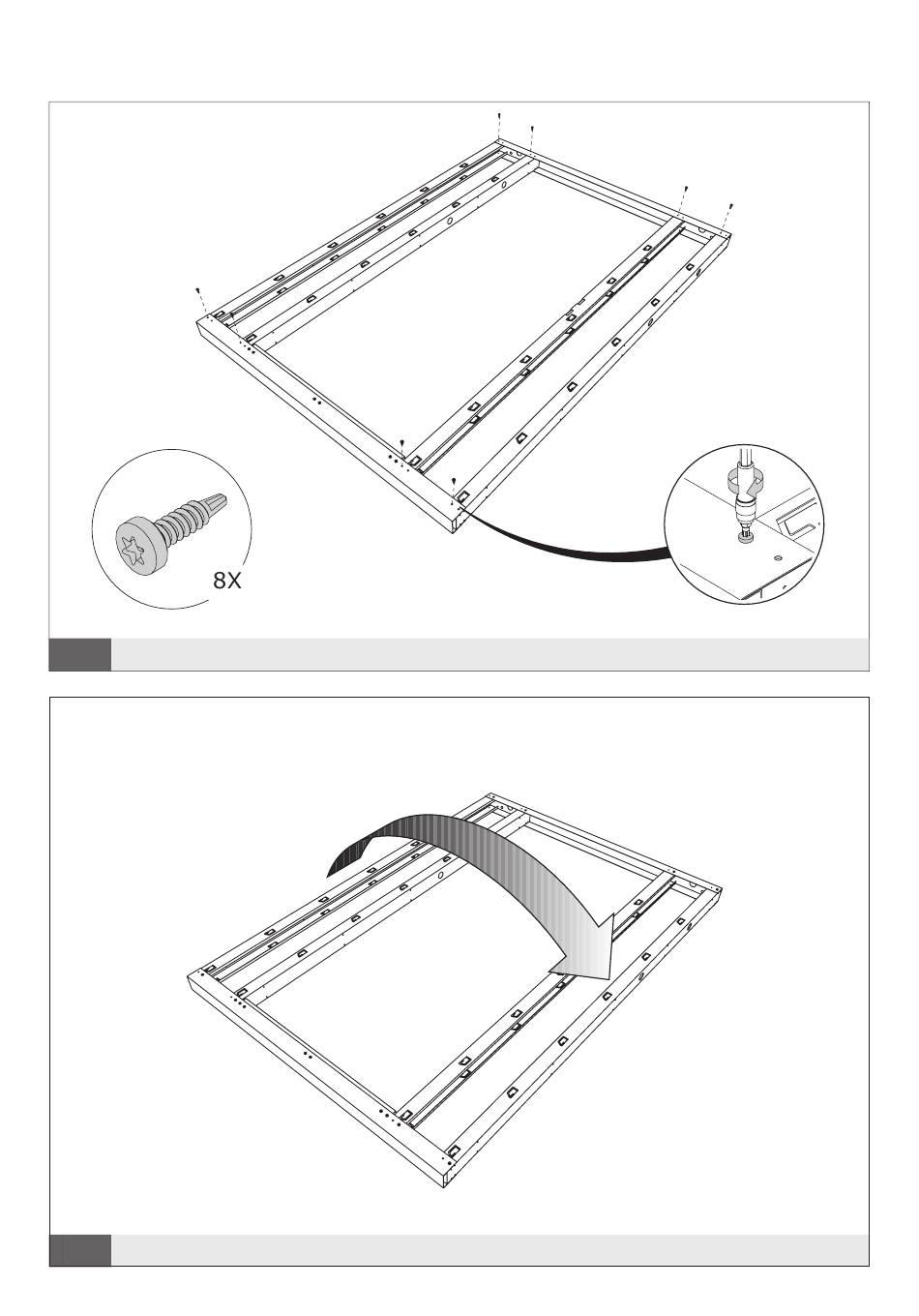 8X